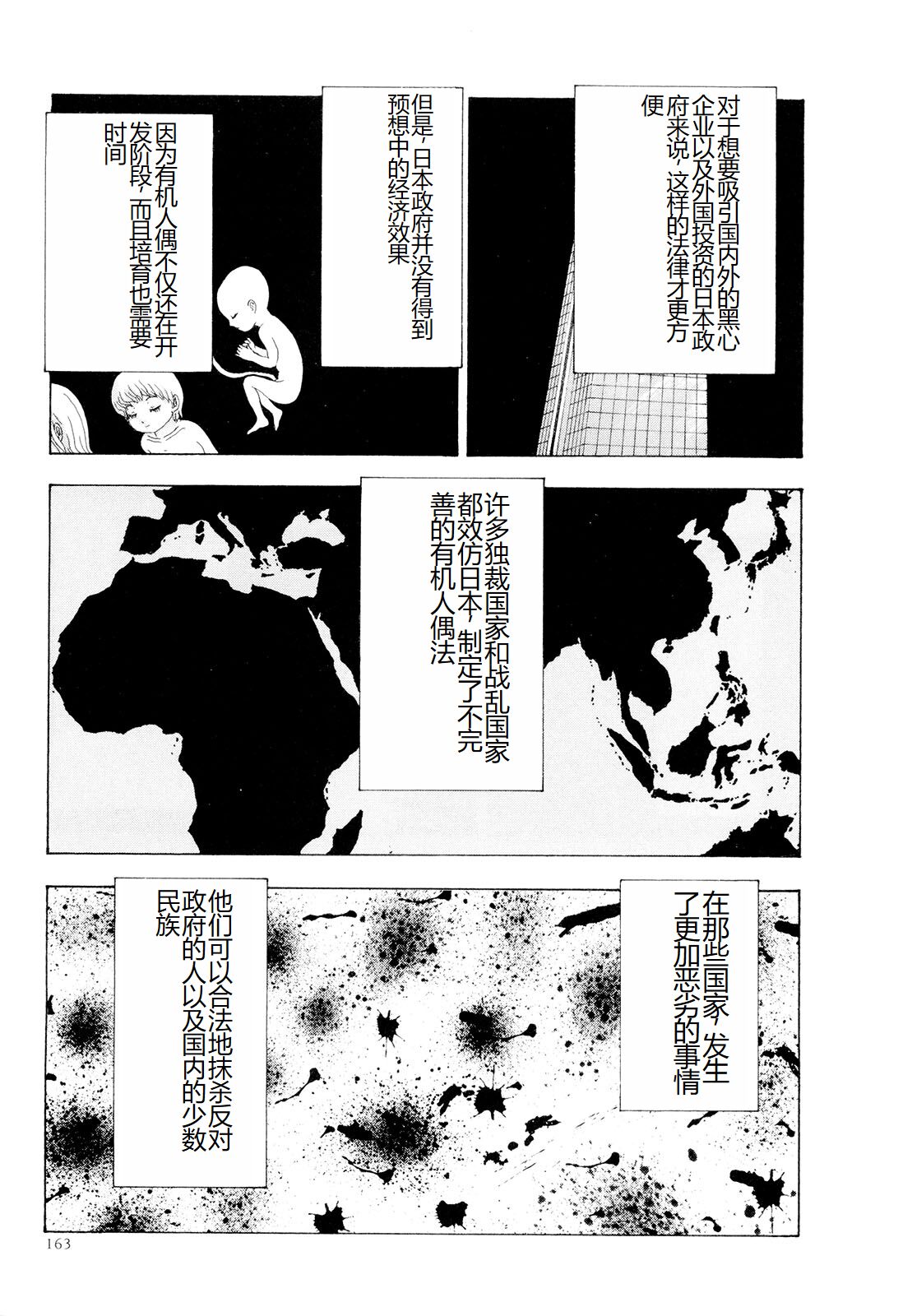 对于想要吸引国内外的黑心企业以及外国投资的日本政府来说，这样的法律才更方便

但是，日本政府并没有得到预想中的经济效果

因为有机人偶不仅还在开发阶段，而且培育也需要时间

许多独裁国家和战乱国家都效仿日本，制定了不完善的有机人偶法

在那些国家，发生了更加恶劣的事情

他们可以合法地抹杀反对政府的人以及国内的少数民族

163